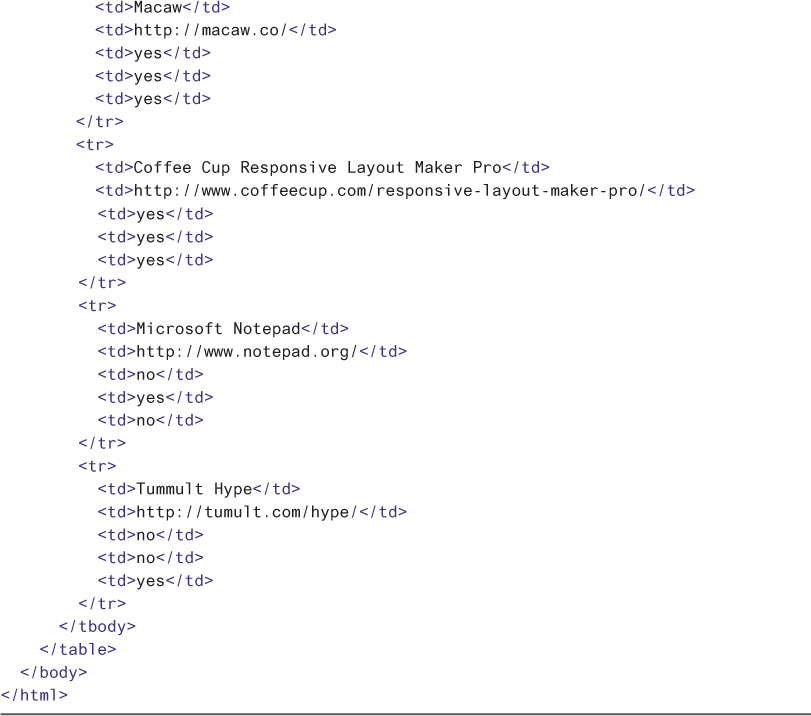 <td>Macaw</td>
<td>http://macaw.co/</td>
<td>yes</td>
<td>yes</td>
<td>yes</td>
</tr>
<tr>
<td>Coffee Cup Responsive Layout Maker Pro</td>
<td>http://www.coffeecup.com/responsive-layout-maker-pro/</td>
<td>yes</td>
<td>yes</td>
<td>yes</td>
</tr>
<tr>
<td>Microsoft Notepad</td>
<td>http://www.notepad.org/</td>
<td>no</td>
<td>yes</td>
<td>no</td>
</tr>
<tr>
<td>Tummult Hype</td>
<td>http://tumult.com/hype/</td>
<td>no</td>
<td>no</td>
<td>yes</td>
</tr>
</tbody>
</table>
</body>
</html>